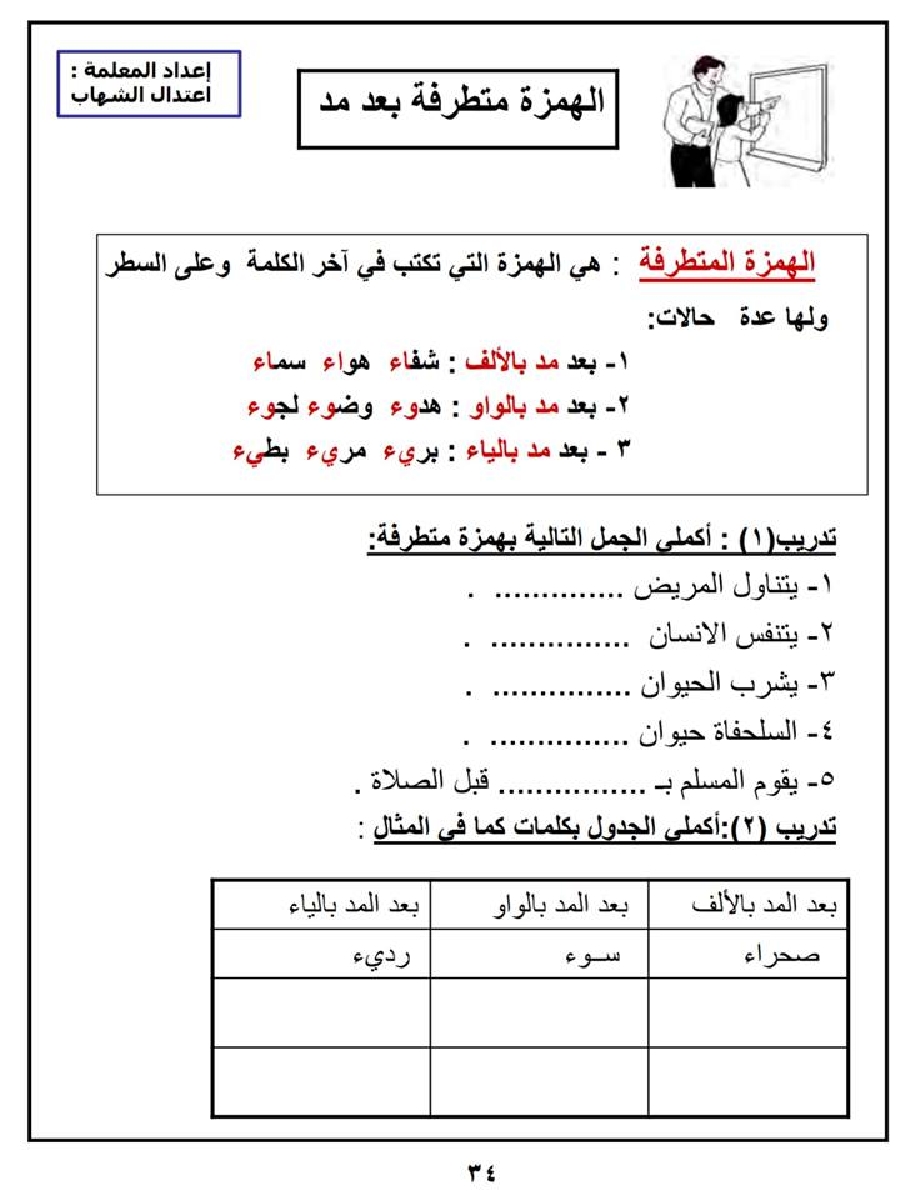 إعداد المعلمة :
اعتدال الشهاب

الهمزة متطرفة بعد مد

الهمزة المتطرفة : هي الهمزة التي تكتب في آخر الكلمة وعلى السطر ولها عدة حالات:
١- بعد مد بالألف : شفاء هواء سماء
٢- بعد مد بالواو : هدوء وضوء لجوء
٣ - بعد مد بالياء : بريء مريء بطيء

تدريب(١) : أكملي الجمل التالية بهمزة متطرفة:
١- يتناول المريض .............. .
٢- يتنفس الانسان .............. .
٣- يشرب الحيوان .............. .
٤- السلحفاة حيوان .............. .
٥- يقوم المسلم بـ .............. قبل الصلاة .

تدريب (٢):أكملي الجدول بكلمات كما في المثال :

| بعد المد بالألف | بعد المد بالواو | بعد المد بالياء |
|---|---|---|
| صحراء | سـوء | رديء |
| | | |
| | | |

٣٤